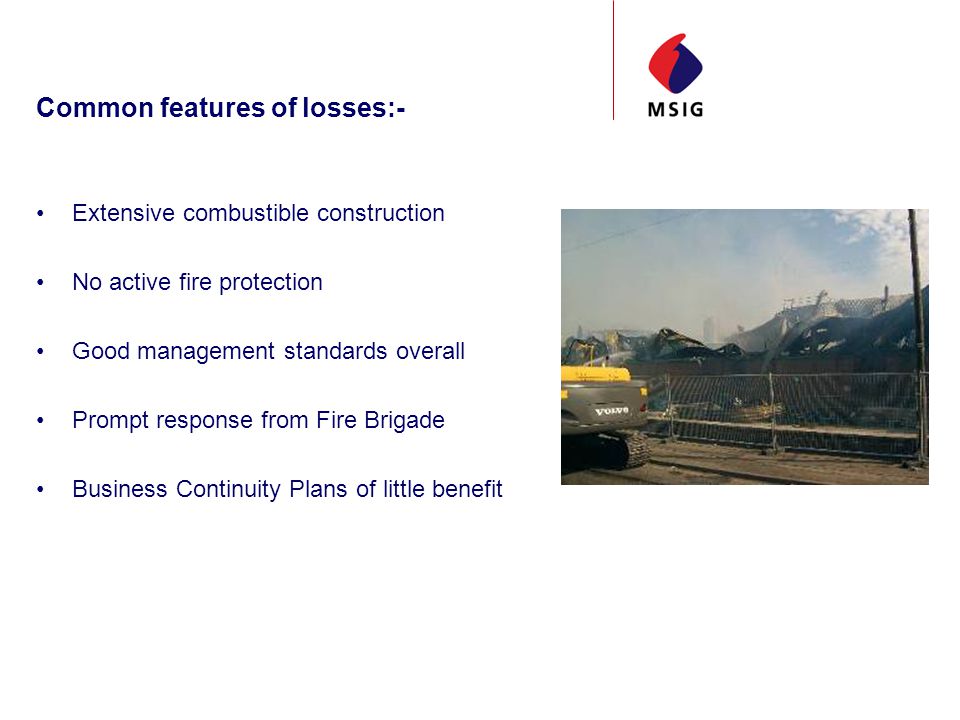 Common features of losses:-

MSIG

• Extensive combustible construction

• No active fire protection

• Good management standards overall

• Prompt response from Fire Brigade

• Business Continuity Plans of little benefit

VOLVO